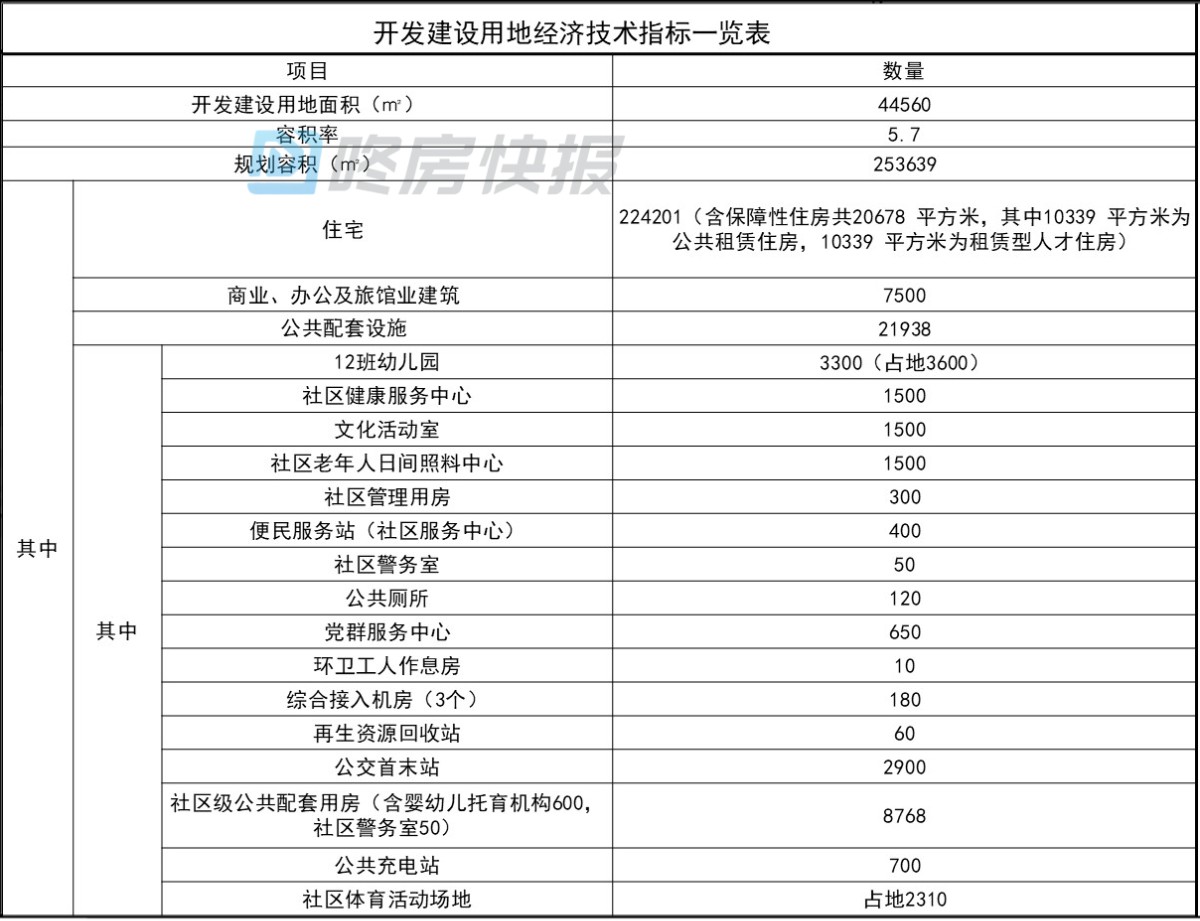 开发建设用地经济技术指标一览表

| 项目 | | | 数量 |
|---|---|---|---|
| 开发建设用地面积（㎡） | | | 44560 |
| 容积率 | | | 5.7 |
| 规划容积（㎡） | | | 253639 |
| 其中 | 住宅 | | 224201（含保障性住房共20678 平方米，其中10339 平方米为公共租赁住房，10339 平方米为租赁型人才住房） |
| | 商业、办公及旅馆业建筑 | | 7500 |
| | 公共配套设施 | | 21938 |
| | 其中 | 12班幼儿园 | 3300（占地3600） |
| | | 社区健康服务中心 | 1500 |
| | | 文化活动室 | 1500 |
| | | 社区老年人日间照料中心 | 1500 |
| | | 社区管理用房 | 300 |
| | | 便民服务站（社区服务中心） | 400 |
| | | 社区警务室 | 50 |
| | | 公共厕所 | 120 |
| | | 党群服务中心 | 650 |
| | | 环卫工人作息房 | 10 |
| | | 综合接入机房（3个） | 180 |
| | | 再生资源回收站 | 60 |
| | | 公交首末站 | 2900 |
| | | 社区级公共配套用房（含婴幼儿托育机构600，社区警务室50） | 8768 |
| | | 公共充电站 | 700 |
| | | 社区体育活动场地 | 占地2310 |

咚房快报